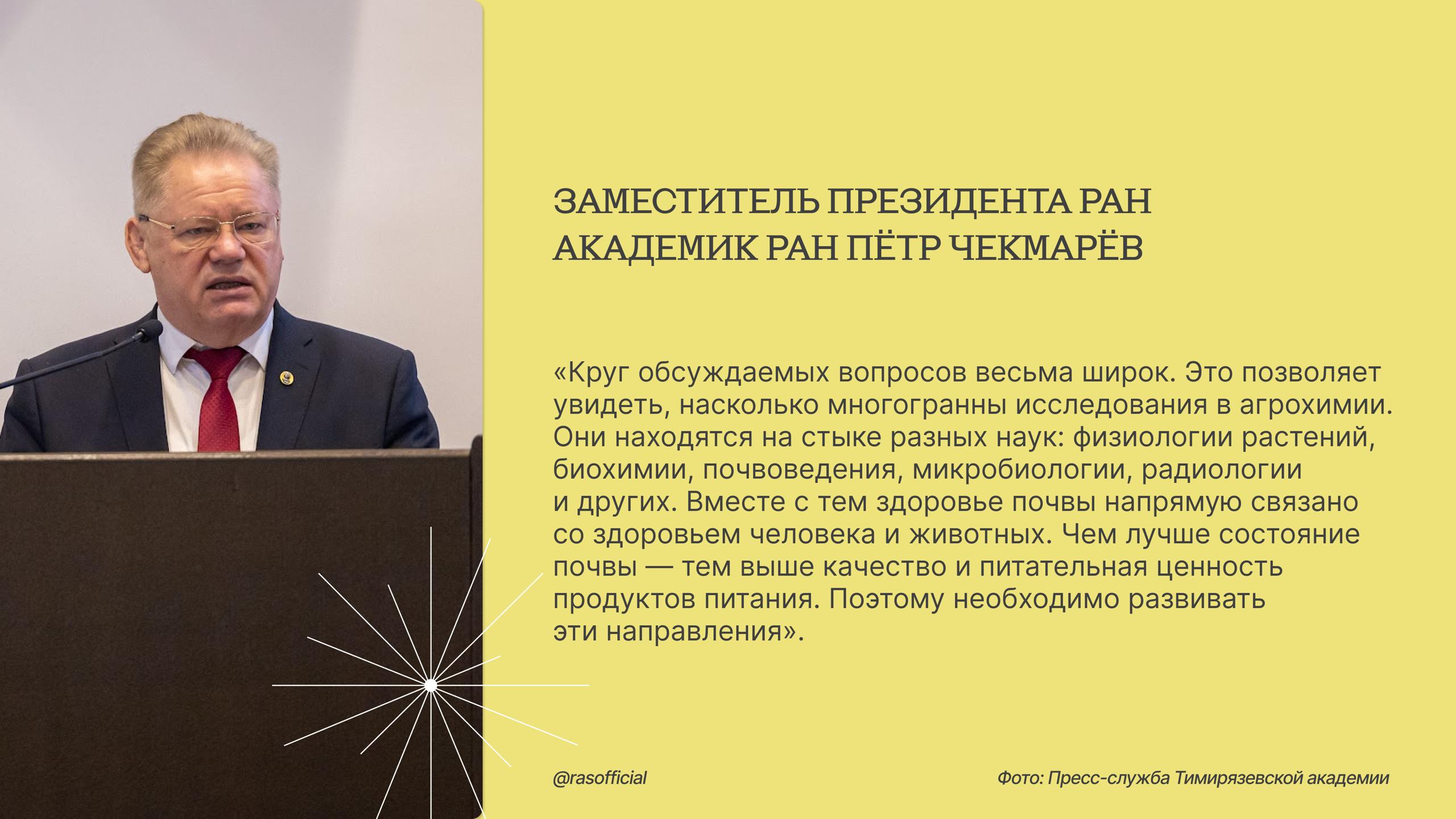 ЗАМЕСТИТЕЛЬ ПРЕЗИДЕНТА РАН
АКАДЕМИК РАН ПЁТР ЧЕКМАРЁВ

«Круг обсуждаемых вопросов весьма широк. Это позволяет увидеть, насколько многогранны исследования в агрохимии. Они находятся на стыке разных наук: физиологии растений, биохимии, почвоведения, микробиологии, радиологии и других. Вместе с тем здоровье почвы напрямую связано со здоровьем человека и животных. Чем лучше состояние почвы — тем выше качество и питательная ценность продуктов питания. Поэтому необходимо развивать эти направления».

@rasofficial

Фото: Пресс-служба Тимирязевской академии